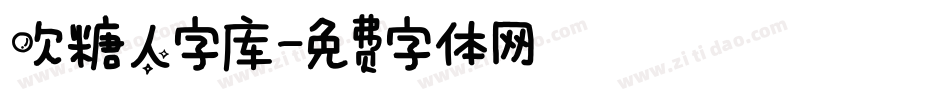 吹糖人字库-免费字体网

www.zitidao.com